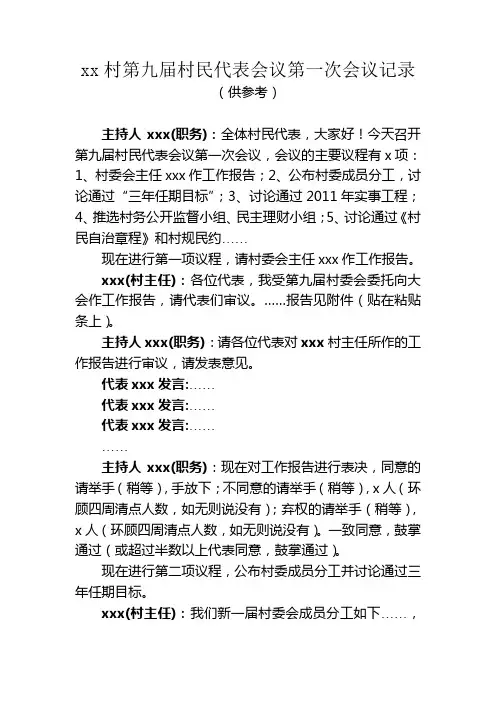 xx 村第九届村民代表会议第一次会议记录
（供参考）

主持人 xxx(职务)：全体村民代表，大家好！今天召开第九届村民代表会议第一次会议，会议的主要议程有 x 项：1、村委会主任 xxx 作工作报告；2、公布村委成员分工，讨论通过“三年任期目标”；3、讨论通过 2011 年实事工程；4、推选村务公开监督小组、民主理财小组；5、讨论通过《村民自治章程》和村规民约……

现在进行第一项议程，请村委会主任 xxx 作工作报告。

xxx(村主任)：各位代表，我受第九届村委会委托向大会作工作报告，请代表们审议。……报告见附件（贴在粘贴条上）。

主持人 xxx(职务)：请各位代表对 xxx 村主任所作的工作报告进行审议，请发表意见。

代表 xxx 发言:……

代表 xxx 发言:……

代表 xxx 发言:……

……

主持人 xxx(职务)：现在对工作报告进行表决，同意的请举手（稍等），手放下；不同意的请举手（稍等），x 人（环顾四周清点人数，如无则说没有）；弃权的请举手（稍等），x 人（环顾四周清点人数，如无则说没有）。一致同意，鼓掌通过（或超过半数以上代表同意，鼓掌通过）。

现在进行第二项议程，公布村委成员分工并讨论通过三年任期目标。

xxx(村主任)：我们新一届村委会成员分工如下……，